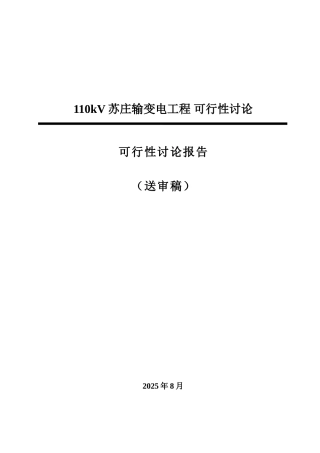 110kV 苏庄输变电工程 可行性讨论

可行性讨论报告

（送审稿）

2025 年 8 月